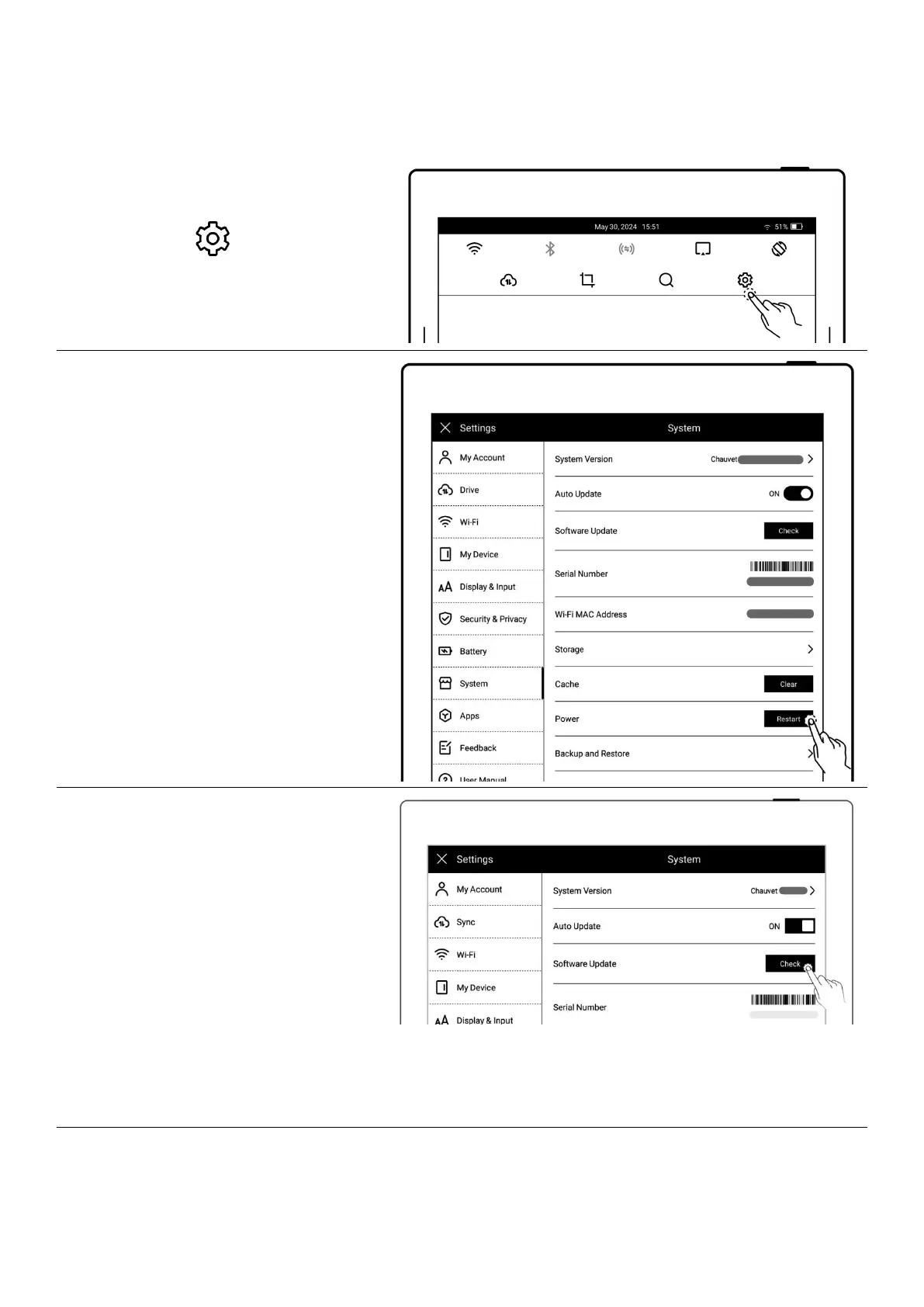 May 30, 2024 15:51
51%

Settings
System
My Account
Drive
Wi-Fi
My Device
Display & Input
Security & Privacy
Battery
System
Apps
Feedback
User Manual
System Version
Chauvet
Auto Update
ON
Software Update
Check
Serial Number
Wi-Fi MAC Address
Storage
Cache
Clear
Power
Restart
Backup and Restore

Settings
System
My Account
Sync
Wi-Fi
My Device
Display & Input
System Version
Chauvet
Auto Update
ON
Software Update
Check
Serial Number